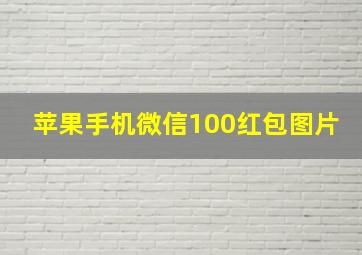 苹果手机微信100红包图片